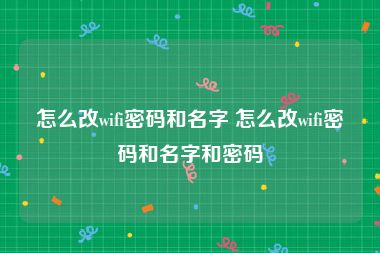 怎么改wifi密码和名字 怎么改wifi密码和名字和密码